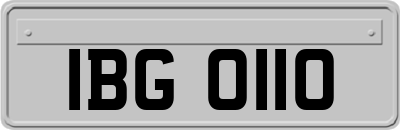 IBG 0110